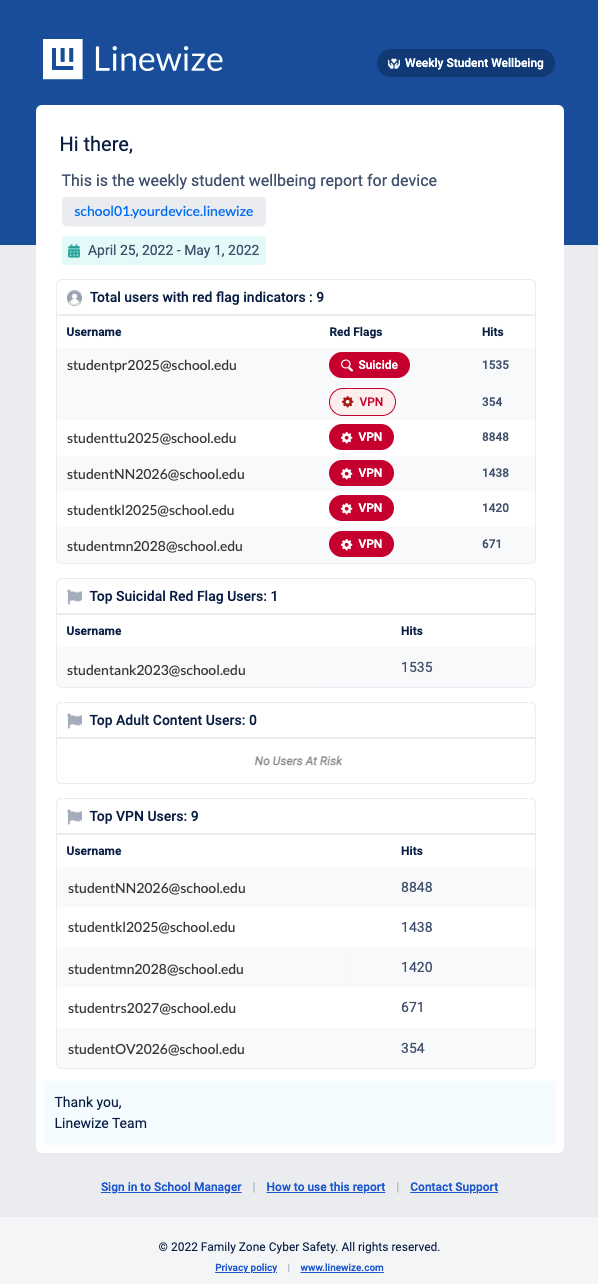 Linewize

Weekly Student Wellbeing

Hi there,

This is the weekly student wellbeing report for device

school01.yourdevice.linewize

April 25, 2022 - May 1, 2022

Total users with red flag indicators : 9

| Username | Red Flags | Hits |
|---|---|---|
| studentpr2025@school.edu | Suicide | 1535 |
| | VPN | 354 |
| studenttu2025@school.edu | VPN | 8848 |
| studentNN2026@school.edu | VPN | 1438 |
| studentkl2025@school.edu | VPN | 1420 |
| studentmn2028@school.edu | VPN | 671 |

Top Suicidal Red Flag Users: 1

| Username | Hits |
|---|---|
| studentank2023@school.edu | 1535 |

Top Adult Content Users: 0

No Users At Risk

Top VPN Users: 9

| Username | Hits |
|---|---|
| studentNN2026@school.edu | 8848 |
| studentkl2025@school.edu | 1438 |
| studentmn2028@school.edu | 1420 |
| studentrs2027@school.edu | 671 |
| studentOV2026@school.edu | 354 |

Thank you,
Linewize Team

Sign in to School Manager | How to use this report | Contact Support

© 2022 Family Zone Cyber Safety. All rights reserved.

Privacy policy | www.linewize.com